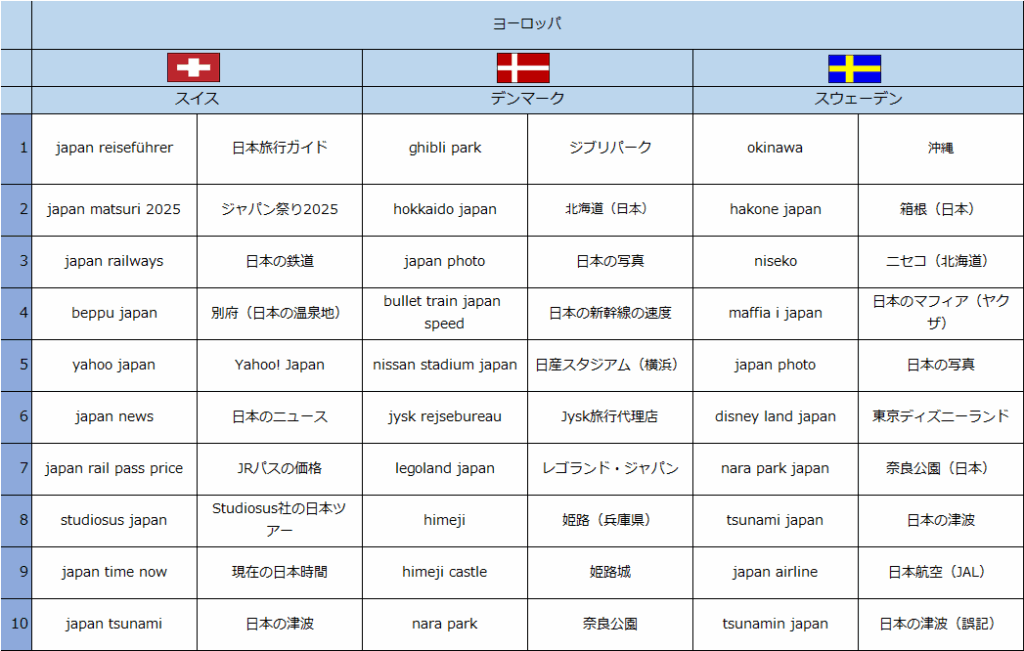 |  | ヨーロッパ | | | | | |
|---|---|---|---|---|---|---|
|  | スイス | | デンマーク | | スウェーデン | |
| 1 | japan reiseführer | 日本旅行ガイド | ghibli park | ジブリパーク | okinawa | 沖縄 |
| 2 | japan matsuri 2025 | ジャパン祭り2025 | hokkaido japan | 北海道（日本） | hakone japan | 箱根（日本） |
| 3 | japan railways | 日本の鉄道 | japan photo | 日本の写真 | niseko | ニセコ（北海道） |
| 4 | beppu japan | 別府（日本の温泉地） | bullet train japan speed | 日本の新幹線の速度 | maffia i japan | 日本のマフィア（ヤクザ） |
| 5 | yahoo japan | Yahoo! Japan | nissan stadium japan | 日産スタジアム（横浜） | japan photo | 日本の写真 |
| 6 | japan news | 日本のニュース | jysk rejsebureau | Jysk旅行代理店 | disney land japan | 東京ディズニーランド |
| 7 | japan rail pass price | JRパスの価格 | legoland japan | レゴランド・ジャパン | nara park japan | 奈良公園（日本） |
| 8 | studiosus japan | Studiosus社の日本ツアー | himeji | 姫路（兵庫県） | tsunami japan | 日本の津波 |
| 9 | japan time now | 現在の日本時間 | himeji castle | 姫路城 | japan airline | 日本航空（JAL） |
| 10 | japan tsunami | 日本の津波 | nara park | 奈良公園 | tsunamin japan | 日本の津波（誤記） |